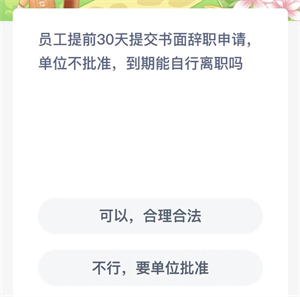 员工提前30天提交书面辞职申请，单位不批准，到期能自行离职吗

可以，合理合法

不行，要单位批准